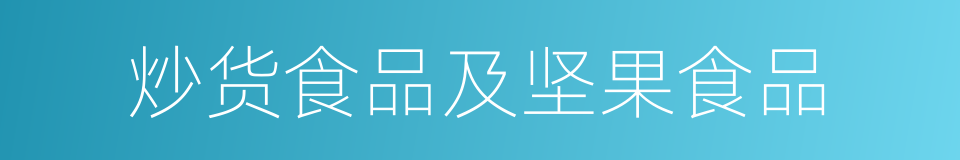 炒货食品及坚果食品